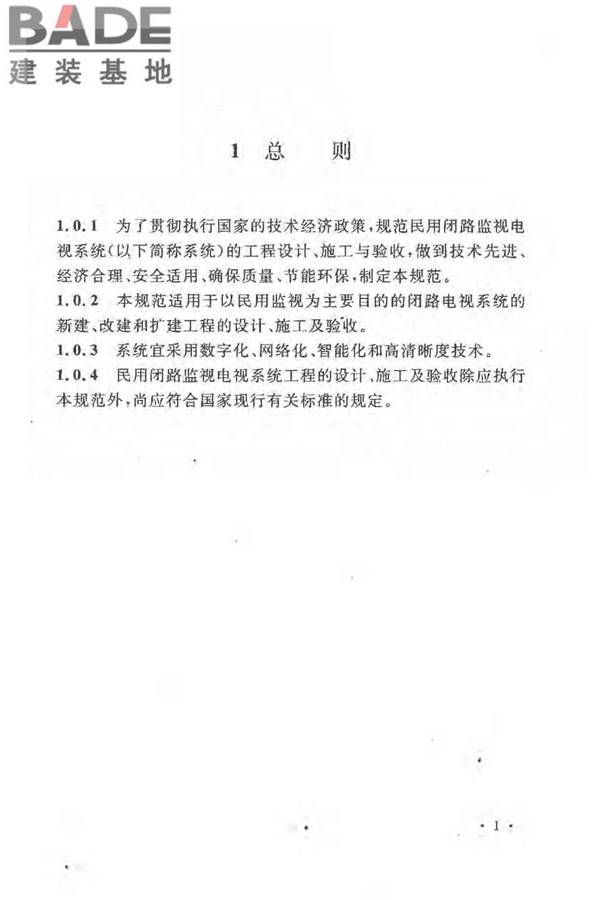 BADE
建装基地

1 总 则

1.0.1 为了贯彻执行国家的技术经济政策，规范民用闭路监视电视系统（以下简称系统）的工程设计、施工与验收，做到技术先进、经济合理、安全适用、确保质量、节能环保，制定本规范。

1.0.2 本规范适用于以民用监视为主要目的的闭路电视系统的新建、改建和扩建工程的设计、施工及验收。

1.0.3 系统宜采用数字化、网络化、智能化和高清晰度技术。

1.0.4 民用闭路监视电视系统工程的设计、施工及验收除应执行本规范外，尚应符合国家现行有关标准的规定。

· 1 ·